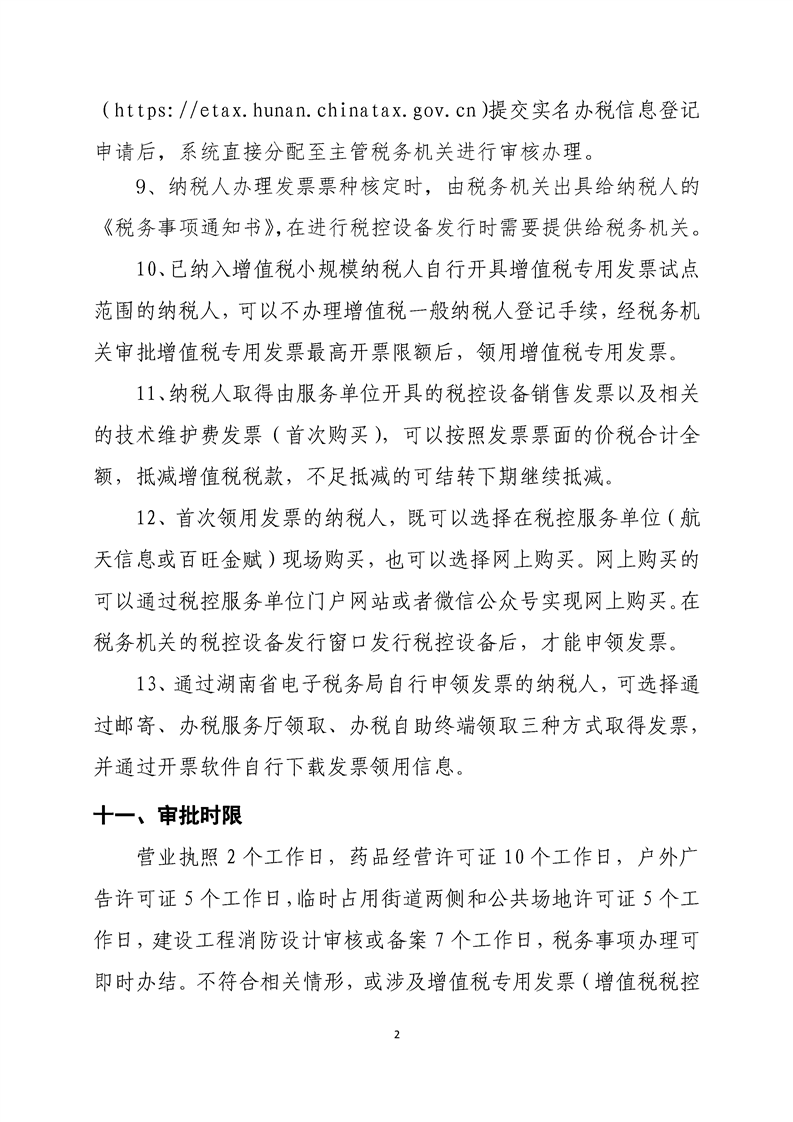 （https://etax.hunan.chinatax.gov.cn）提交实名办税信息登记申请后，系统直接分配至主管税务机关进行审核办理。

9、纳税人办理发票票种核定时，由税务机关出具给纳税人的《税务事项通知书》，在进行税控设备发行时需要提供给税务机关。

10、已纳入增值税小规模纳税人自行开具增值税专用发票试点范围的纳税人，可以不办理增值税一般纳税人登记手续，经税务机关审批增值税专用发票最高开票限额后，领用增值税专用发票。

11、纳税人取得由服务单位开具的税控设备销售发票以及相关的技术维护费发票（首次购买），可以按照发票票面的价税合计全额，抵减增值税税款，不足抵减的可结转下期继续抵减。

12、首次领用发票的纳税人，既可以选择在税控服务单位（航天信息或百旺金赋）现场购买，也可以选择网上购买。网上购买的可以通过税控服务单位门户网站或者微信公众号实现网上购买。在税务机关的税控设备发行窗口发行税控设备后，才能申领发票。

13、通过湖南省电子税务局自行申领发票的纳税人，可选择通过邮寄、办税服务厅领取、办税自助终端领取三种方式取得发票，并通过开票软件自行下载发票领用信息。

十一、审批时限

营业执照 2 个工作日，药品经营许可证 10 个工作日，户外广告许可证 5 个工作日，临时占用街道两侧和公共场地许可证 5 个工作日，建设工程消防设计审核或备案 7 个工作日，税务事项办理可即时办结。不符合相关情形，或涉及增值税专用发票（增值税税控

2